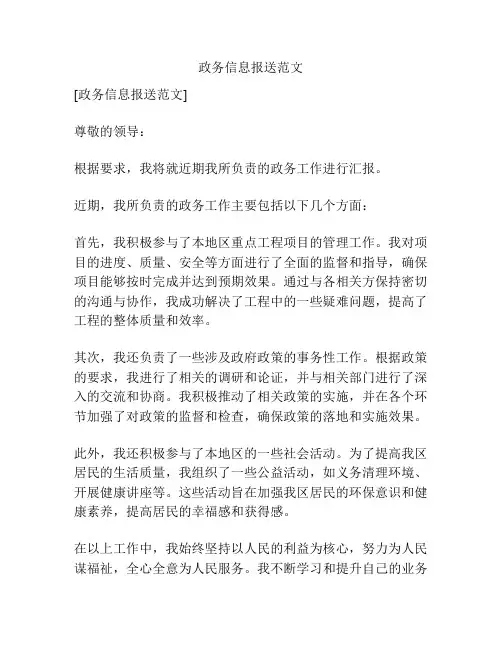 政务信息报送范文

[政务信息报送范文]

尊敬的领导：

根据要求，我将就近期我所负责的政务工作进行汇报。

近期，我所负责的政务工作主要包括以下几个方面：

首先，我积极参与了本地区重点工程项目的管理工作。我对项目的进度、质量、安全等方面进行了全面的监督和指导，确保项目能够按时完成并达到预期效果。通过与各相关方保持密切的沟通与协作，我成功解决了工程中的一些疑难问题，提高了工程的整体质量和效率。

其次，我还负责了一些涉及政府政策的事务性工作。根据政策的要求，我进行了相关的调研和论证，并与相关部门进行了深入的交流和协商。我积极推动了相关政策的实施，并在各个环节加强了对政策的监督和检查，确保政策的落地和实施效果。

此外，我还积极参与了本地区的一些社会活动。为了提高我区居民的生活质量，我组织了一些公益活动，如义务清理环境、开展健康讲座等。这些活动旨在加强我区居民的环保意识和健康素养，提高居民的幸福感和获得感。

在以上工作中，我始终坚持以人民的利益为核心，努力为人民谋福祉，全心全意为人民服务。我不断学习和提升自己的业务